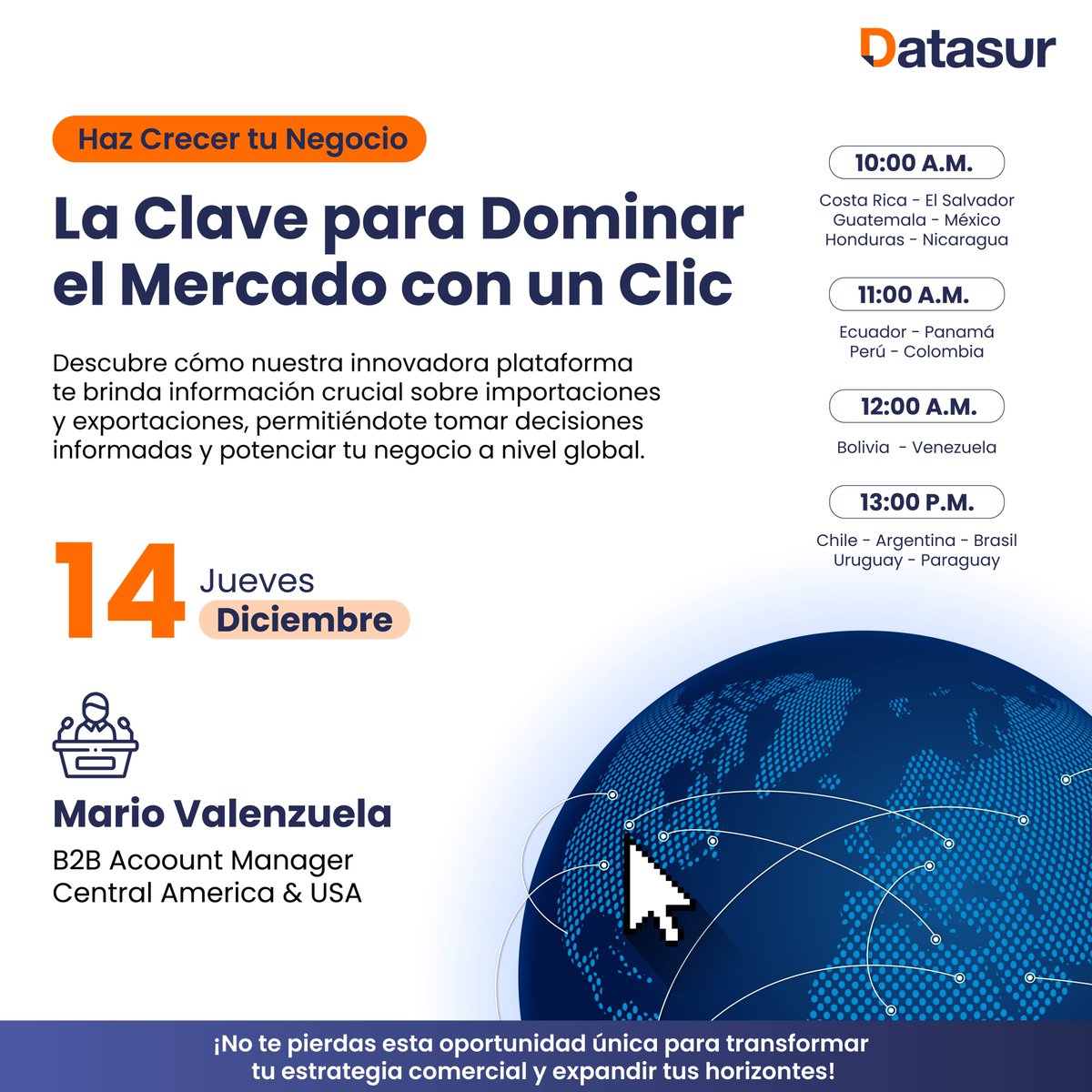 Datasur

Haz Crecer tu Negocio

La Clave para Dominar el Mercado con un Clic

Descubre cómo nuestra innovadora plataforma te brinda información crucial sobre importaciones y exportaciones, permitiéndote tomar decisiones informadas y potenciar tu negocio a nivel global.

14
Jueves
Diciembre

Mario Valenzuela
B2B Acoount Manager
Central America & USA

10:00 A.M.
Costa Rica - El Salvador
Guatemala - México
Honduras - Nicaragua

11:00 A.M.
Ecuador - Panamá
Perú - Colombia

12:00 A.M.
Bolivia - Venezuela

13:00 P.M.
Chile - Argentina - Brasil
Uruguay - Paraguay

¡No te pierdas esta oportunidad única para transformar tu estrategia comercial y expandir tus horizontes!